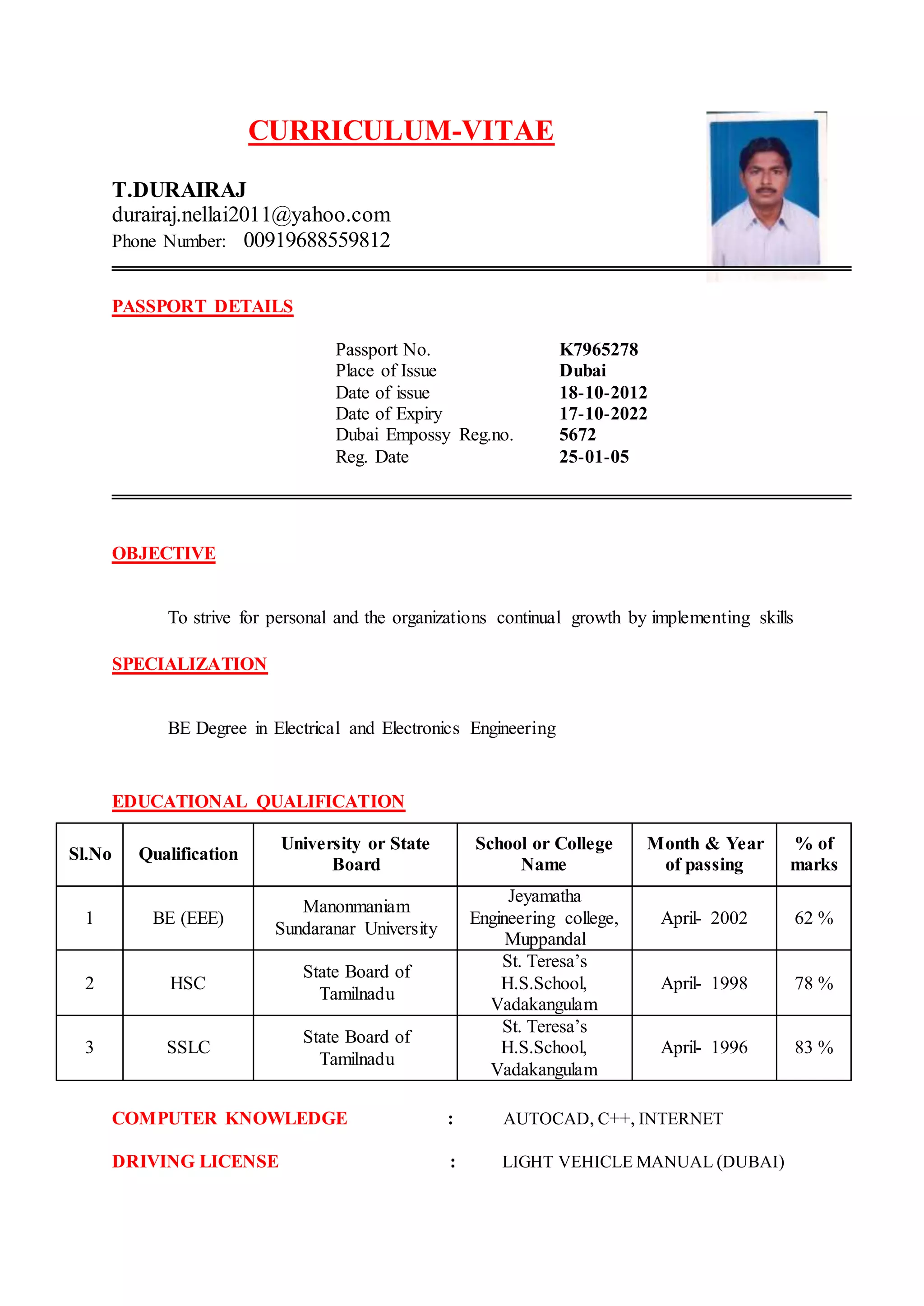 CURRICULUM-VITAE

T.DURAIRAJ
durairaj.nellai2011@yahoo.com
Phone Number: 00919688559812

PASSPORT DETAILS

Passport No. K7965278
Place of Issue Dubai
Date of issue 18-10-2012
Date of Expiry 17-10-2022
Dubai Empossy Reg.no. 5672
Reg. Date 25-01-05

OBJECTIVE

To strive for personal and the organizations continual growth by implementing skills

SPECIALIZATION

BE Degree in Electrical and Electronics Engineering

EDUCATIONAL QUALIFICATION

| Sl.No | Qualification | University or State Board | School or College Name | Month & Year of passing | % of marks |
|---|---|---|---|---|---|
| 1 | BE (EEE) | Manonmaniam Sundaranar University | Jeyamatha Engineering college, Muppandal | April- 2002 | 62 % |
| 2 | HSC | State Board of Tamilnadu | St. Teresa's H.S.School, Vadakangulam | April- 1998 | 78 % |
| 3 | SSLC | State Board of Tamilnadu | St. Teresa's H.S.School, Vadakangulam | April- 1996 | 83 % |

COMPUTER KNOWLEDGE : AUTOCAD, C++, INTERNET

DRIVING LICENSE : LIGHT VEHICLE MANUAL (DUBAI)